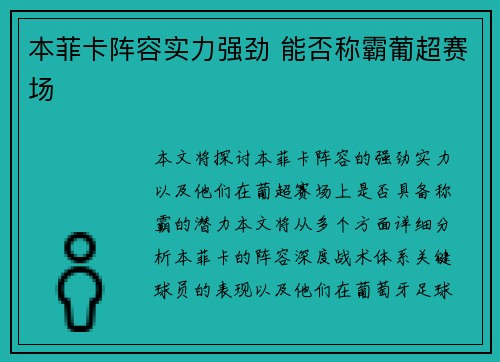 本菲卡阵容实力强劲 能否称霸葡超赛场

本文将探讨本菲卡阵容的强劲实力以及他们在葡超赛场上是否具备称霸的潜力本文将从多个方面详细分析本菲卡的阵容深度战术体系关键球员的表现以及他们在葡萄牙足球